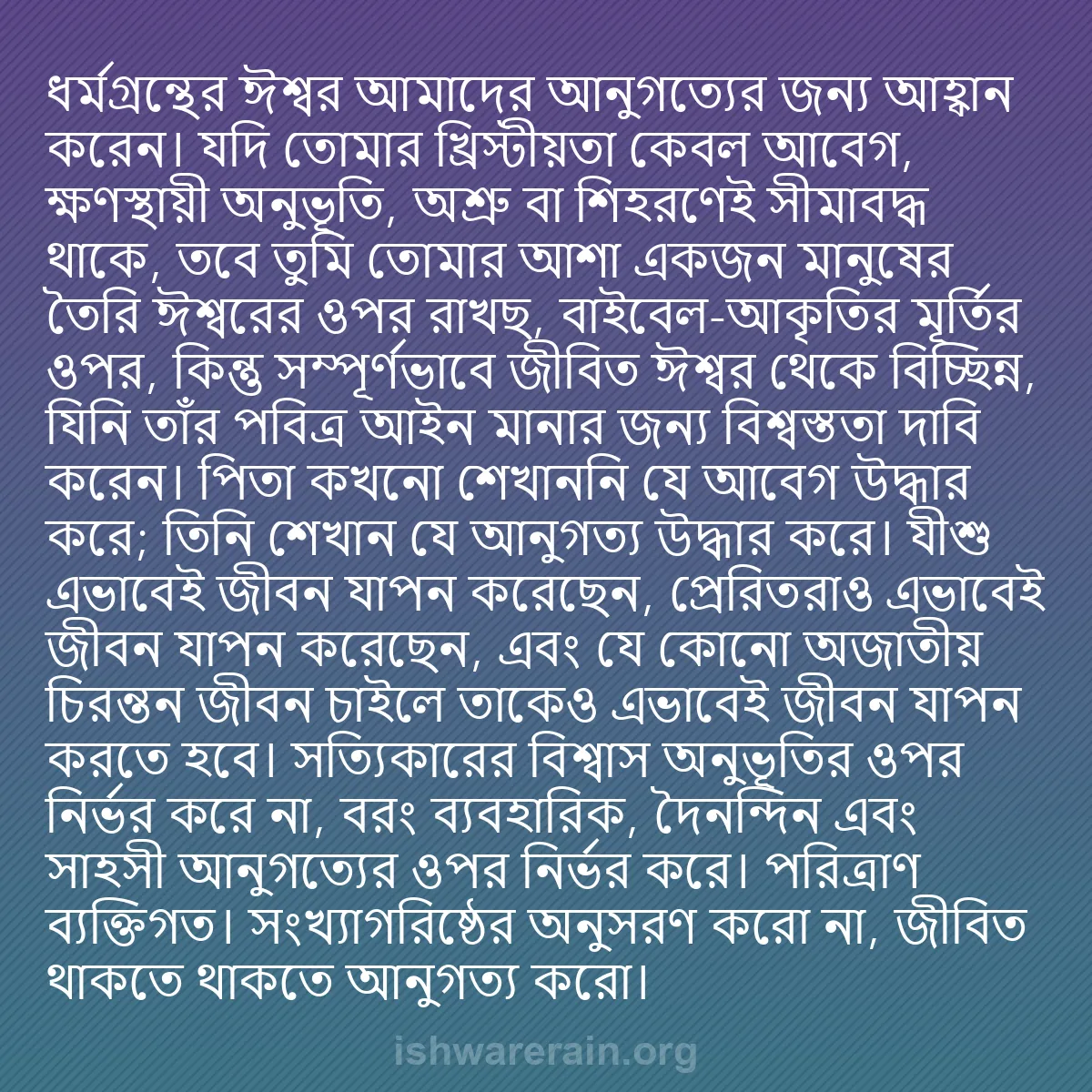 ধর্মগ্রন্থের ঈশ্বর আমাদের আনুগত্যের জন্য আহ্বান করেন। যদি তোমার খ্রিস্টীয়তা কেবল আবেগ, ক্ষণস্থায়ী অনুভূতি, অশ্রু বা শিহরণেই সীমাবদ্ধ থাকে, তবে তুমি তোমার আশা একজন মানুষের তৈরি ঈশ্বরের ওপর রাখছ, বাইবেল-আকৃতির মূর্তির ওপর, কিন্তু সম্পূর্ণভাবে জীবিত ঈশ্বর থেকে বিচ্ছিন্ন, যিনি তাঁর পবিত্র আইন মানার জন্য বিশ্বস্ততা দাবি করেন। পিতা কখনো শেখাননি যে আবেগ উদ্ধার করে; তিনি শেখান যে আনুগত্য উদ্ধার করে। যীশু এভাবেই জীবন যাপন করেছেন, প্রেরিতরাও এভাবেই জীবন যাপন করেছেন, এবং যে কোনো অজাতীয় চিরন্তন জীবন চাইলে তাকেও এভাবেই জীবন যাপন করতে হবে। সত্যিকারের বিশ্বাস অনুভূতির ওপর নির্ভর করে না, বরং ব্যবহারিক, দৈনন্দিন এবং সাহসী আনুগত্যের ওপর নির্ভর করে। পরিত্রাণ ব্যক্তিগত। সংখ্যাগরিষ্ঠের অনুসরণ করো না, জীবিত থাকতে থাকতে আনুগত্য করো।

ishwarerain.org